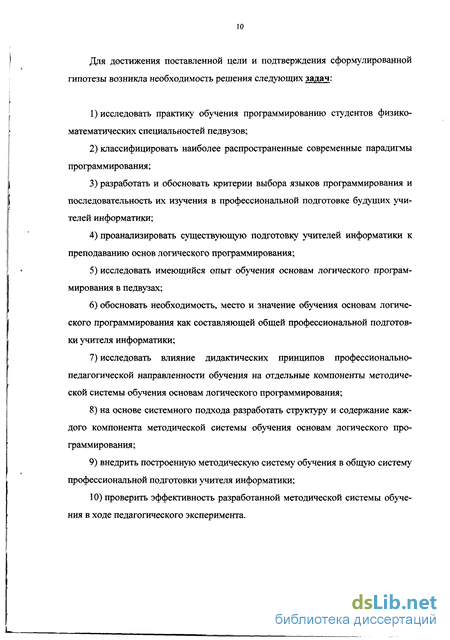 10

Для достижения поставленной цели и подтверждения сформулированной гипотезы возникла необходимость решения следующих задач:

1) исследовать практику обучения программированию студентов физико-математических специальностей педвузов;

2) классифицировать наиболее распространенные современные парадигмы программирования;

3) разработать и обосновать критерии выбора языков программирования и последовательность их изучения в профессиональной подготовке будущих учителей информатики;

4) проанализировать существующую подготовку учителей информатики к преподаванию основ логического программирования;

5) исследовать имеющийся опыт обучения основам логического программирования в педвузах;

6) обосновать необходимость, место и значение обучения основам логического программирования как составляющей общей профессиональной подготовки учителя информатики;

7) исследовать влияние дидактических принципов профессионально-педагогической направленности обучения на отдельные компоненты методической системы обучения основам логического программирования;

8) на основе системного подхода разработать структуру и содержание каждого компонента методической системы обучения основам логического программирования;

9) внедрить построенную методическую систему обучения в общую систему профессиональной подготовки учителя информатики;

10) проверить эффективность разработанной методической системы обучения в ходе педагогического эксперимента.

dsLib.net
библиотека диссертаций